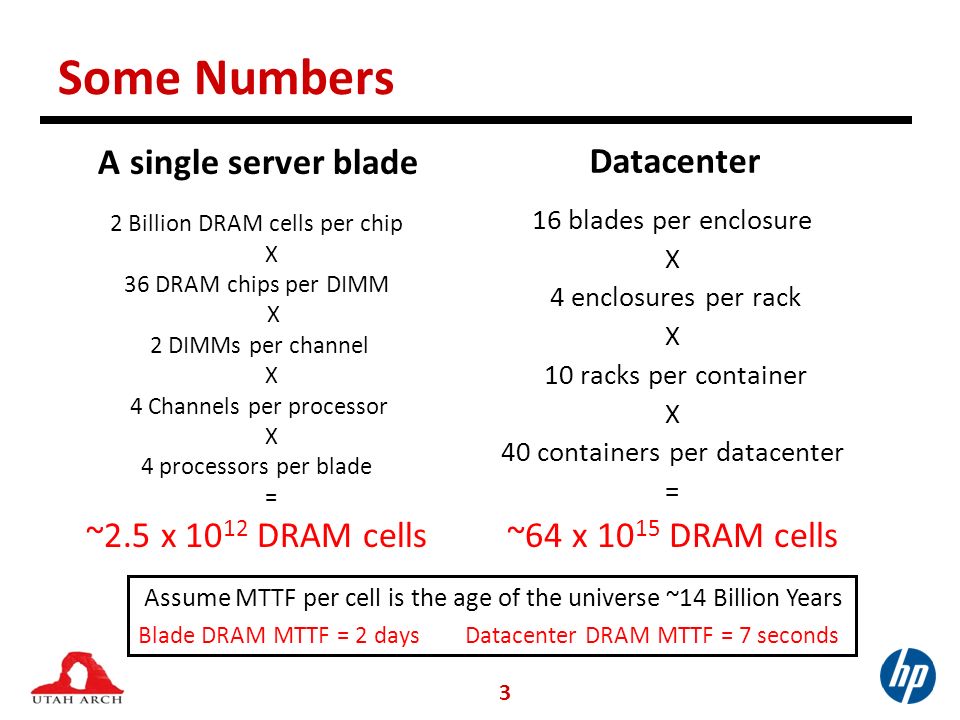 Some Numbers

A single server blade

2 Billion DRAM cells per chip
X
36 DRAM chips per DIMM
X
2 DIMMs per channel
X
4 Channels per processor
X
4 processors per blade
=
~2.5 x $10^{12}$ DRAM cells

Datacenter

16 blades per enclosure
X
4 enclosures per rack
X
10 racks per container
X
40 containers per datacenter
=
~64 x $10^{15}$ DRAM cells

Assume MTTF per cell is the age of the universe ~14 Billion Years
Blade DRAM MTTF = 2 days Datacenter DRAM MTTF = 7 seconds

UTAH ARCH

3

hp